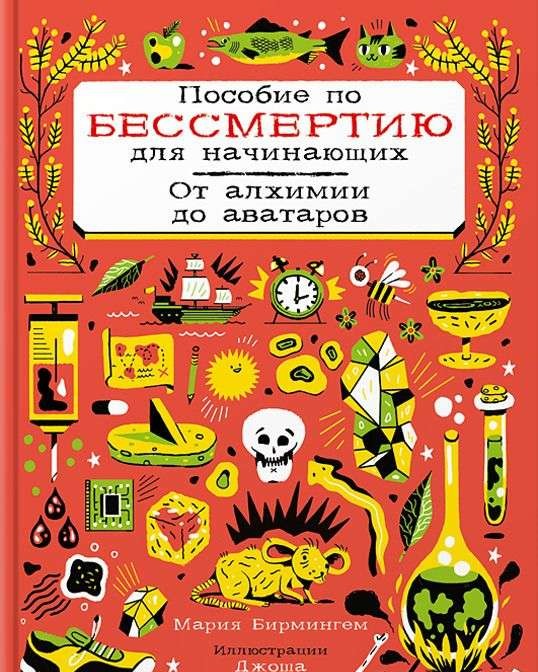 Пособие по
БЕССМЕРТИЮ
для начинающих

От алхимии
до аватаров

Мария Бирмингем

Иллюстрации
Джоша